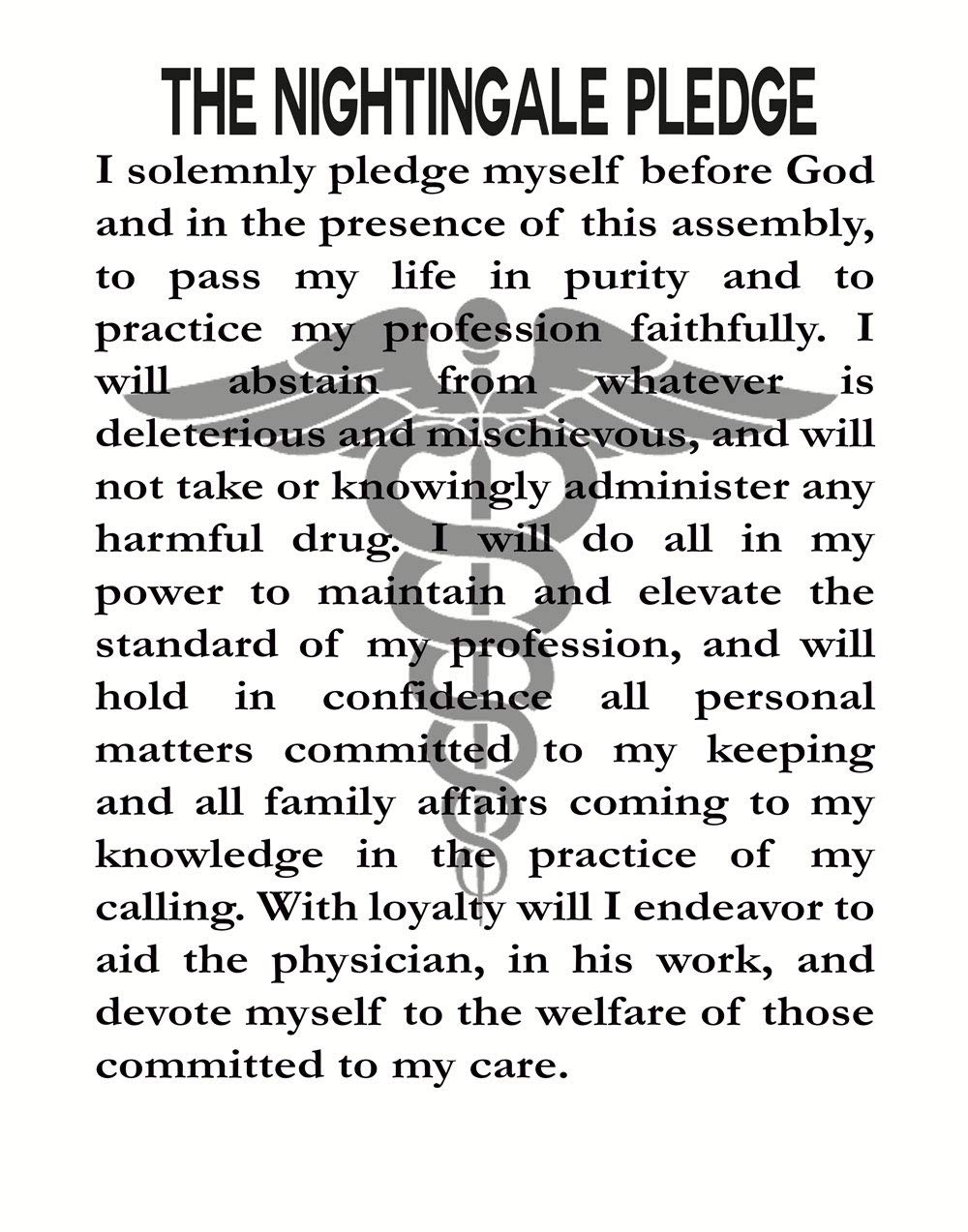 THE NIGHTINGALE PLEDGE

I solemnly pledge myself before God and in the presence of this assembly, to pass my life in purity and to practice my profession faithfully. I will abstain from whatever is deleterious and mischievous, and will not take or knowingly administer any harmful drug. I will do all in my power to maintain and elevate the standard of my profession, and will hold in confidence all personal matters committed to my keeping and all family affairs coming to my knowledge in the practice of my calling. With loyalty will I endeavor to aid the physician, in his work, and devote myself to the welfare of those committed to my care.